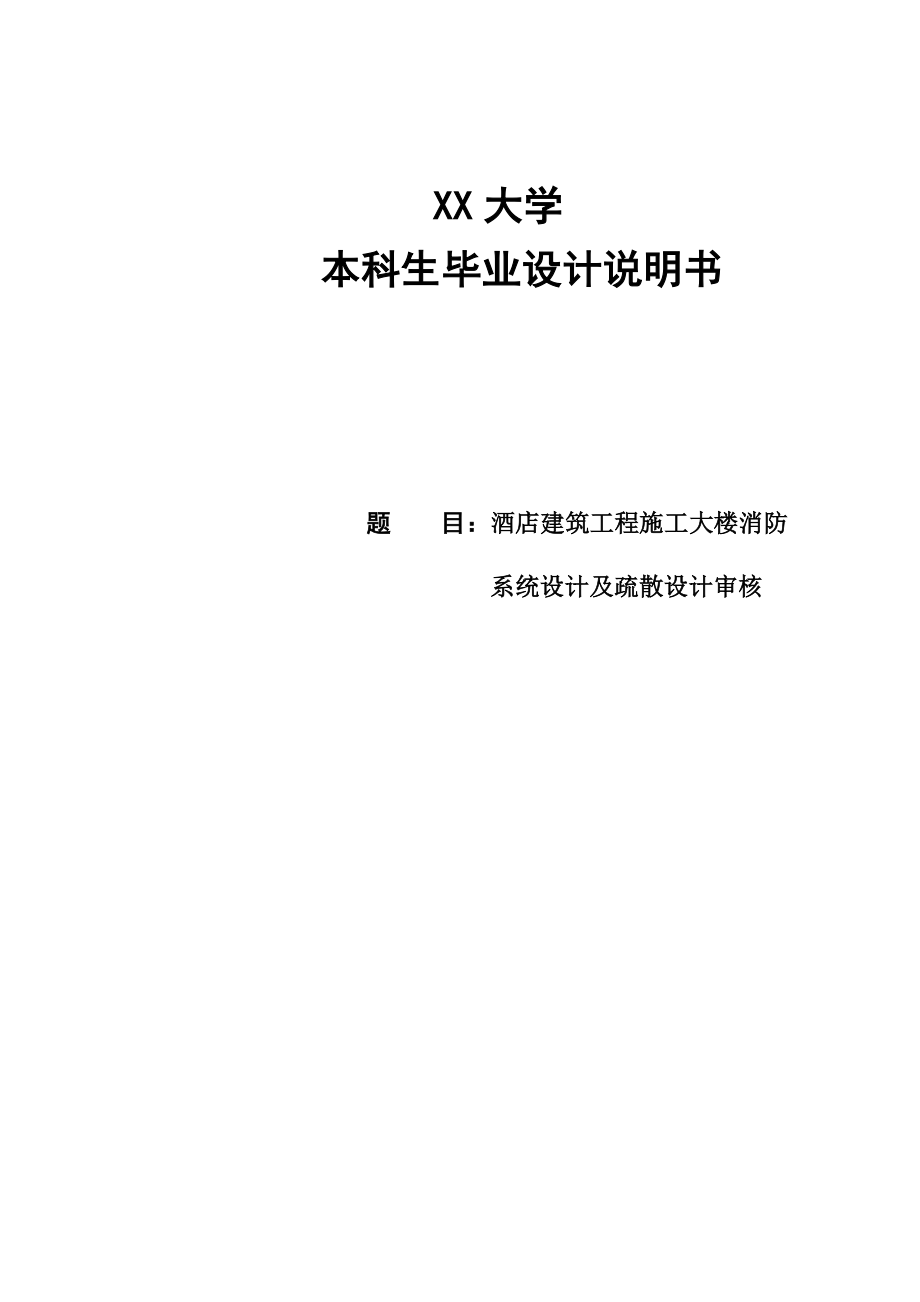 XX 大学
本科生毕业设计说明书

题　　目：酒店建筑工程施工大楼消防系统设计及疏散设计审核